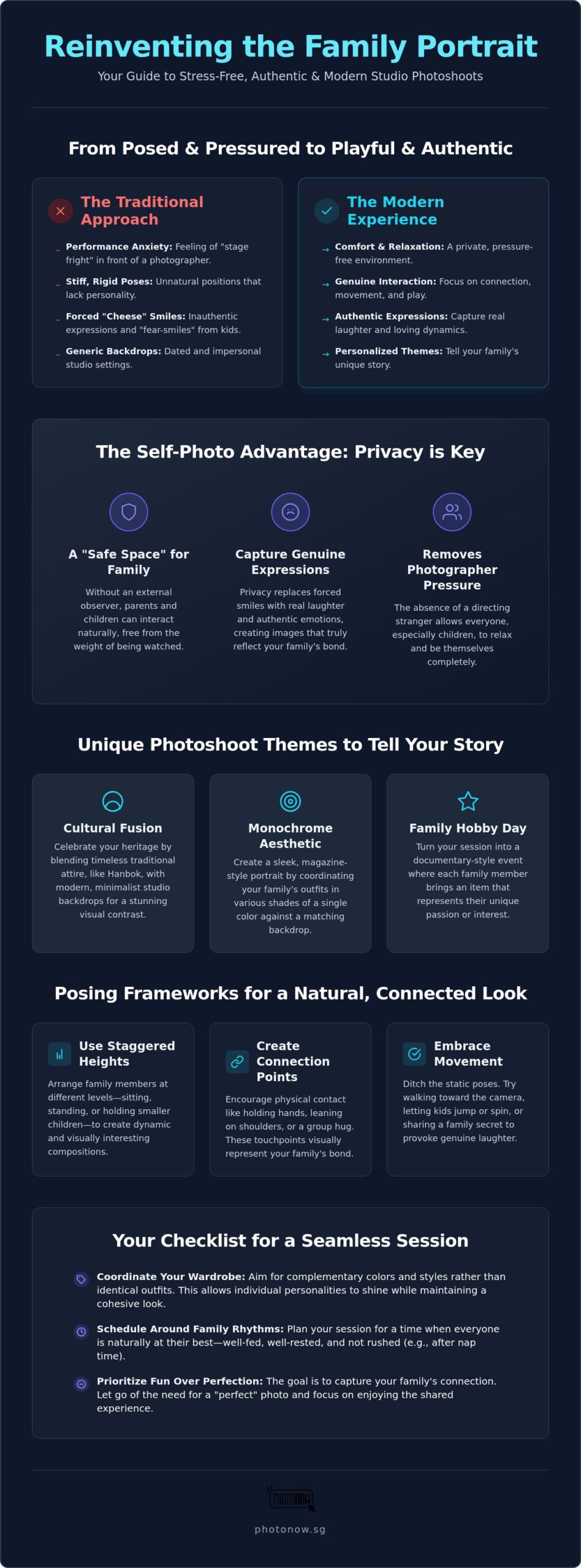 Reinventing the Family Portrait

Your Guide to Stress-Free, Authentic & Modern Studio Photoshoots

From Posed & Pressured to Playful & Authentic

The Traditional Approach

- Performance Anxiety: Feeling of "stage fright" in front of a photographer.
- Stiff, Rigid Poses: Unnatural positions that lack personality.
- Forced "Cheese" Smiles: Inauthentic expressions and "fear-smiles" from kids.
- Generic Backdrops: Dated and impersonal studio settings.

The Modern Experience

→ Comfort & Relaxation: A private, pressure-free environment.
→ Genuine Interaction: Focus on connection, movement, and play.
→ Authentic Expressions: Capture real laughter and loving dynamics.
→ Personalized Themes: Tell your family's unique story.

The Self-Photo Advantage: Privacy is Key

A "Safe Space" for Family

Without an external observer, parents and children can interact naturally, free from the weight of being watched.

Capture Genuine Expressions

Privacy replaces forced smiles with real laughter and authentic emotions, creating images that truly reflect your family's bond.

Removes Photographer Pressure

The absence of a directing stranger allows everyone, especially children, to relax and be themselves completely.

Unique Photoshoot Themes to Tell Your Story

Cultural Fusion

Celebrate your heritage by blending timeless traditional attire, like Hanbok, with modern, minimalist studio backdrops for a stunning visual contrast.

Monochrome Aesthetic

Create a sleek, magazine-style portrait by coordinating your family's outfits in various shades of a single color against a matching backdrop.

Family Hobby Day

Turn your session into a documentary-style event where each family member brings an item that represents their unique passion or interest.

Posing Frameworks for a Natural, Connected Look

Use Staggered Heights

Arrange family members at different levels—sitting, standing, or holding smaller children—to create dynamic and visually interesting compositions.

Create Connection Points

Encourage physical contact like holding hands, leaning on shoulders, or a group hug. These touchpoints visually represent your family's bond.

Embrace Movement

Ditch the static poses. Try walking toward the camera, letting kids jump or spin, or sharing a family secret to provoke genuine laughter.

Your Checklist for a Seamless Session

Coordinate Your Wardrobe: Aim for complementary colors and styles rather than identical outfits. This allows individual personalities to shine while maintaining a cohesive look.

Schedule Around Family Rhythms: Plan your session for a time when everyone is naturally at their best—well-fed, well-rested, and not rushed (e.g., after nap time).

Prioritize Fun Over Perfection: The goal is to capture your family's connection. Let go of the need for a "perfect" photo and focus on enjoying the shared experience.

PHOTONOW

photonow.sg